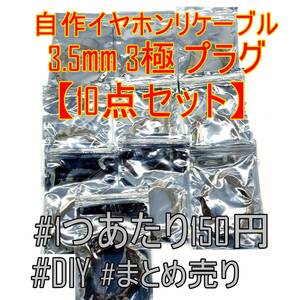 自作イヤホンリケーブル
3.5mm 3極 プラグ
【10点セット】

#1つあたり150円
#DIY #まとめ売り